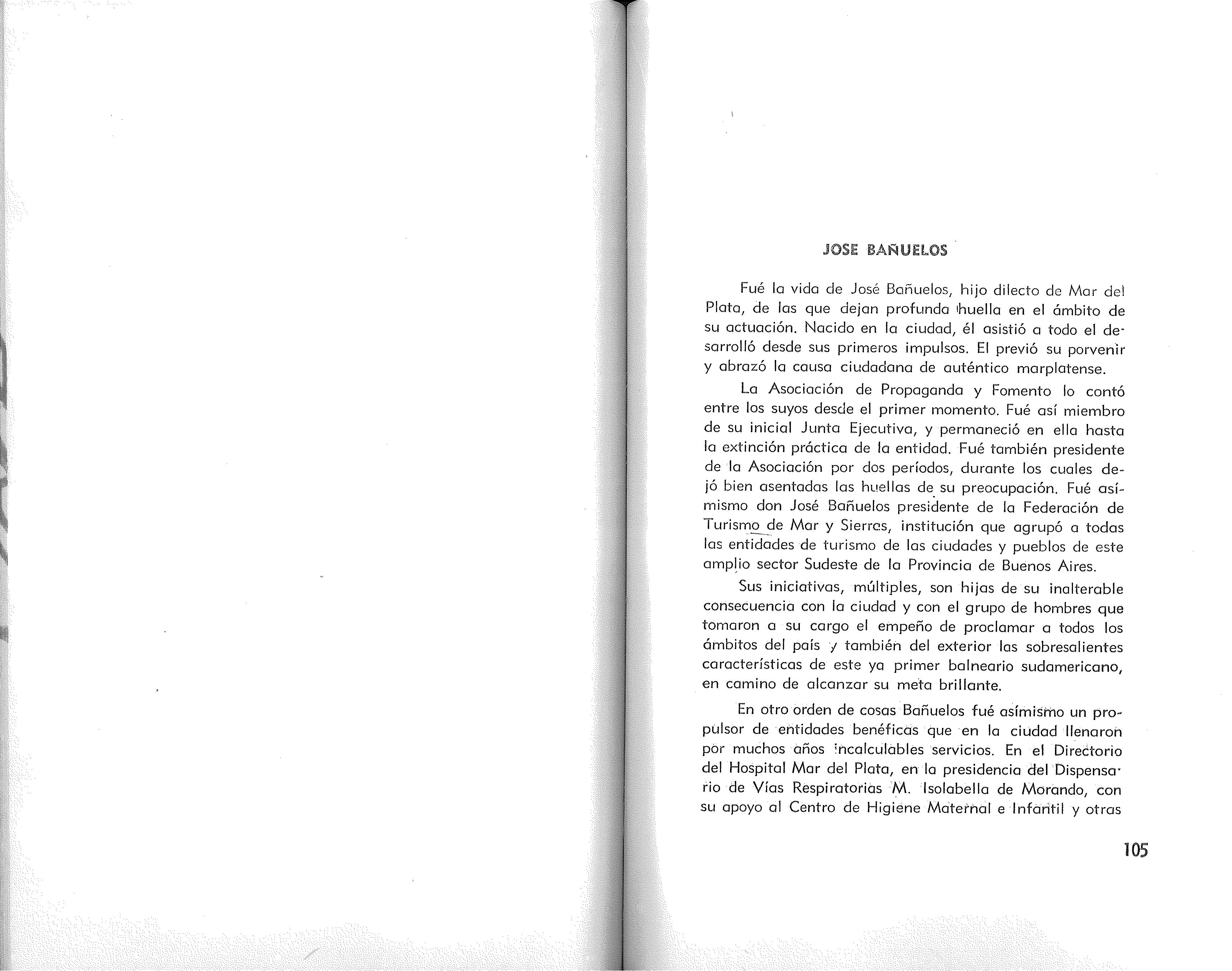 JOSE BAÑUELOS

Fué la vida de José Bañuelos, hijo dilecto de Mar del Plata, de las que dejan profunda huella en el ámbito de su actuación. Nacido en la ciudad, él asistió a todo el desarrolló desde sus primeros impulsos. El previó su porvenir y abrazó la causa ciudadana de auténtico marplatense.

La Asociación de Propaganda y Fomento lo contó entre los suyos desde el primer momento. Fué así miembro de su inicial Junta Ejecutiva, y permaneció en ella hasta la extinción práctica de la entidad. Fué también presidente de la Asociación por dos períodos, durante los cuales dejó bien asentadas las huellas de su preocupación. Fué asímismo don José Bañuelos presidente de la Federación de Turismo de Mar y Sierras, institución que agrupó a todas las entidades de turismo de las ciudades y pueblos de este amplio sector Sudeste de la Provincia de Buenos Aires.

Sus iniciativas, múltiples, son hijas de su inalterable consecuencia con la ciudad y con el grupo de hombres que tomaron a su cargo el empeño de proclamar a todos los ámbitos del país y también del exterior las sobresalientes características de este ya primer balneario sudamericano, en camino de alcanzar su meta brillante.

En otro orden de cosas Bañuelos fué asímismo un propulsor de entidades benéficas que en la ciudad llenaron por muchos años incalculables servicios. En el Directorio del Hospital Mar del Plata, en la presidencia del Dispensario de Vías Respiratorias M. Isolabella de Morando, con su apoyo al Centro de Higiene Maternal e Infantil y otras

105